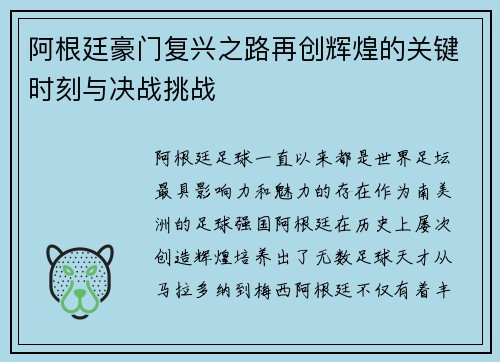 阿根廷豪门复兴之路再创辉煌的关键时刻与决战挑战

阿根廷足球一直以来都是世界足坛最具影响力和魅力的存在作为南美洲的足球强国阿根廷在历史上屡次创造辉煌培养出了无数足球天才从马拉多纳到梅西阿根廷不仅有着丰